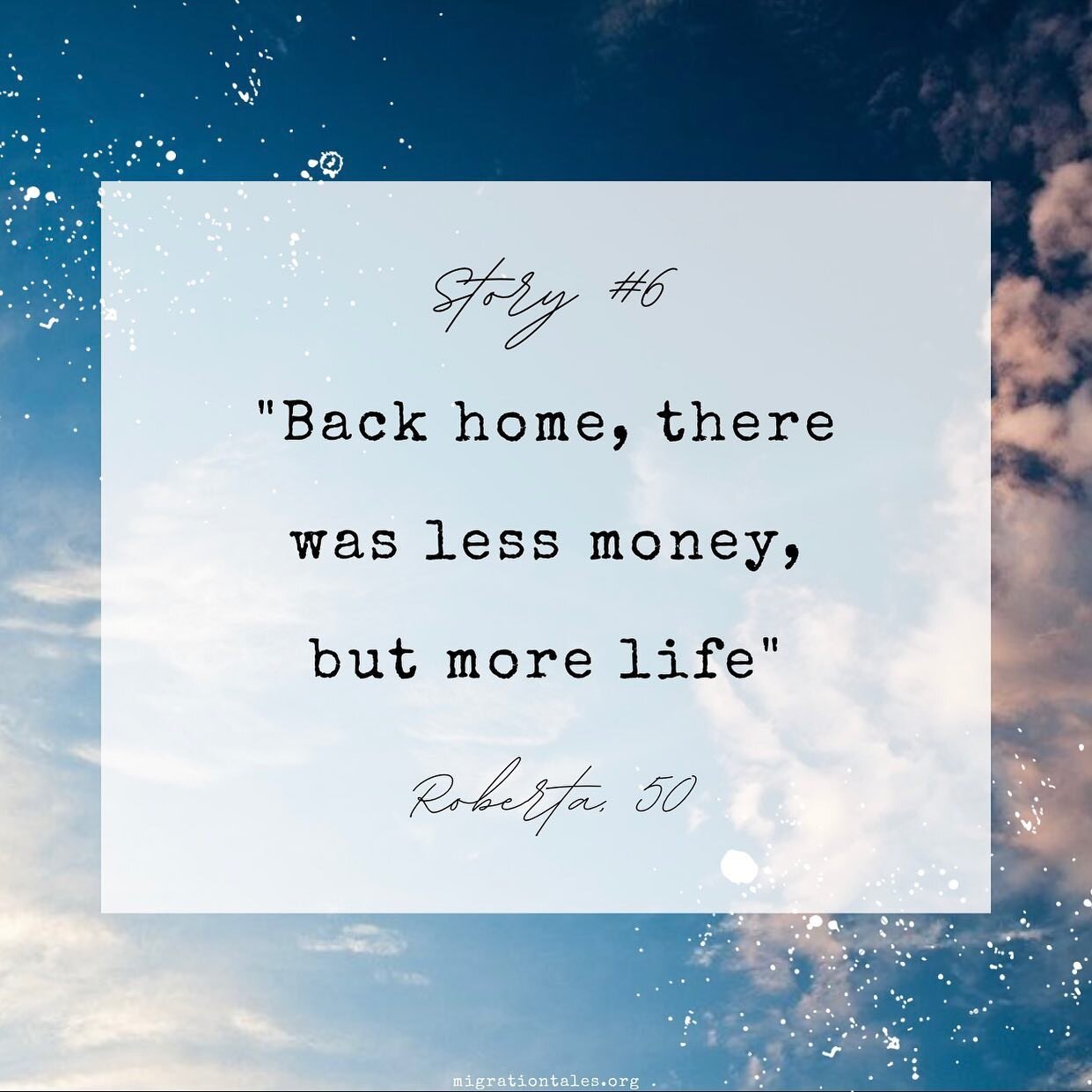 Story #6

"Back home, there was less money, but more life"

Roberta, 50

migrationtales.org